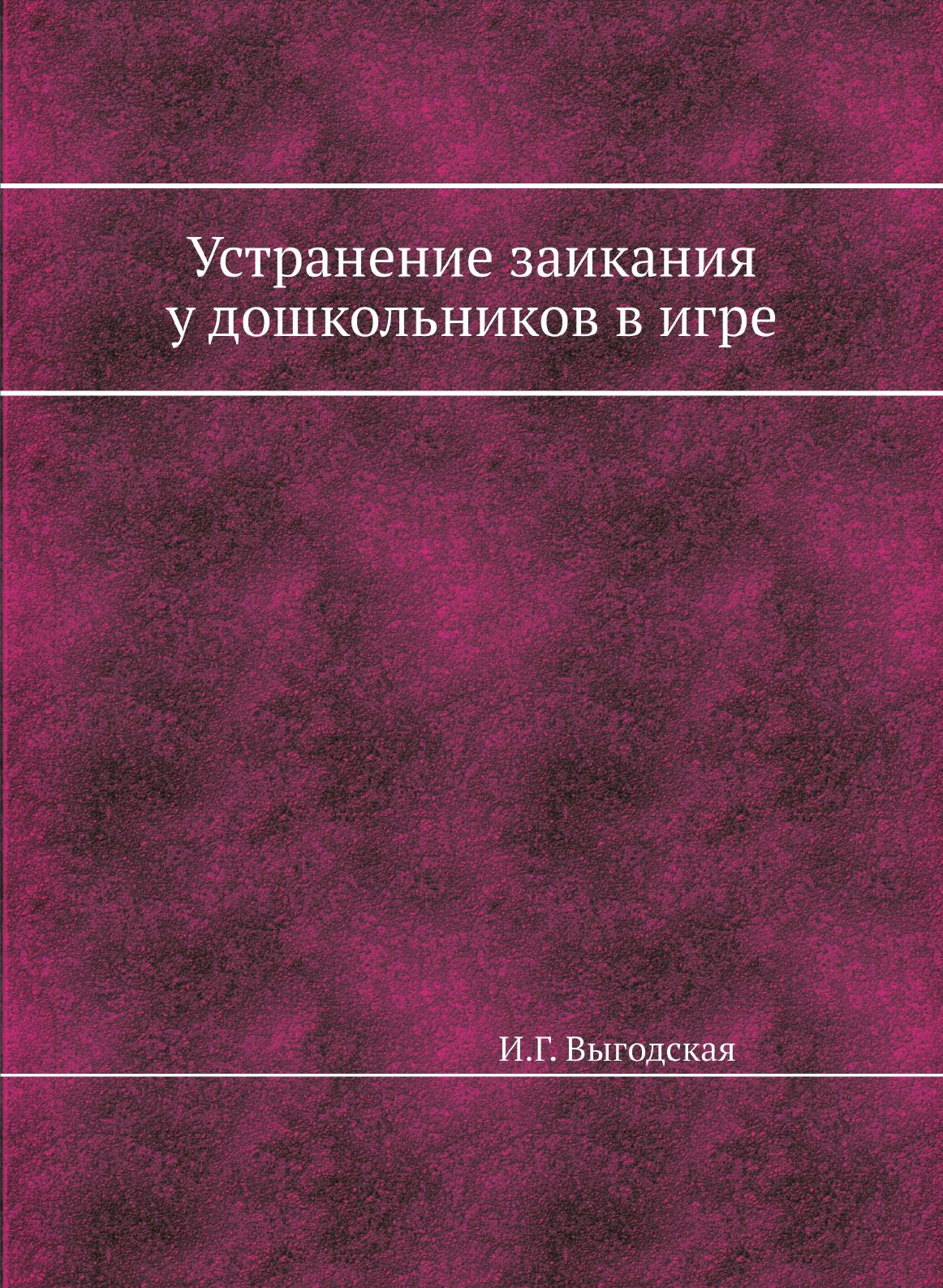 Устранение заикания у дошкольников в игре

И.Г. Выгодская